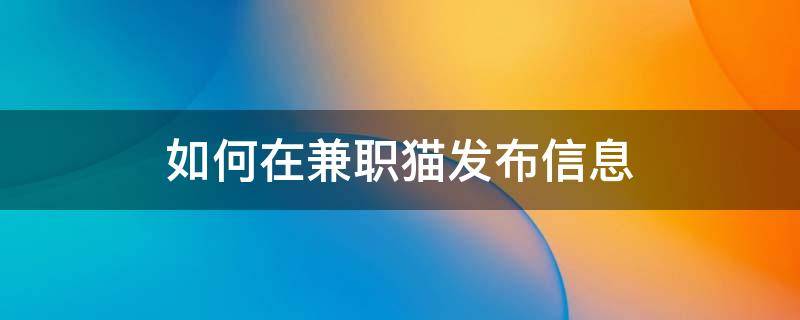 如何在兼职猫发布信息